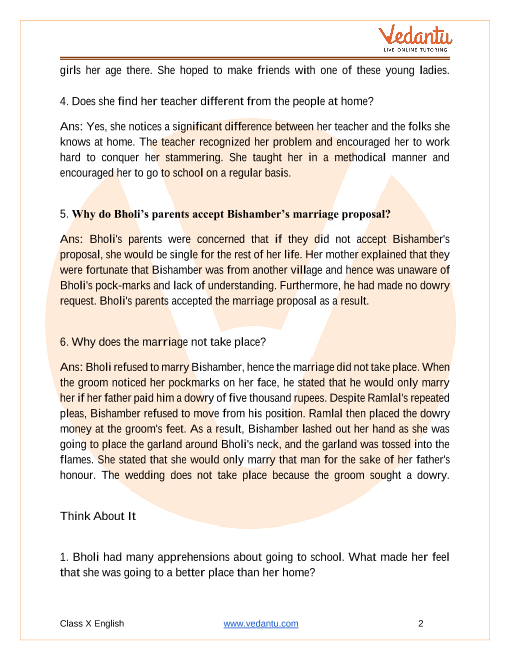 Vedantu
LIVE ONLINE TUTORING

girls her age there. She hoped to make friends with one of these young ladies.

4. Does she find her teacher different from the people at home?

Ans: Yes, she notices a significant difference between her teacher and the folks she knows at home. The teacher recognized her problem and encouraged her to work hard to conquer her stammering. She taught her in a methodical manner and encouraged her to go to school on a regular basis.

5. Why do Bholi's parents accept Bishamber's marriage proposal?

Ans: Bholi's parents were concerned that if they did not accept Bishamber's proposal, she would be single for the rest of her life. Her mother explained that they were fortunate that Bishamber was from another village and hence was unaware of Bholi's pock-marks and lack of understanding. Furthermore, he had made no dowry request. Bholi's parents accepted the marriage proposal as a result.

6. Why does the marriage not take place?

Ans: Bholi refused to marry Bishamber, hence the marriage did not take place. When the groom noticed her pockmarks on her face, he stated that he would only marry her if her father paid him a dowry of five thousand rupees. Despite Ramlal's repeated pleas, Bishamber refused to move from his position. Ramlal then placed the dowry money at the groom's feet. As a result, Bishamber lashed out her hand as she was going to place the garland around Bholi's neck, and the garland was tossed into the flames. She stated that she would only marry that man for the sake of her father's honour. The wedding does not take place because the groom sought a dowry.

Think About It

1. Bholi had many apprehensions about going to school. What made her feel that she was going to a better place than her home?

Class X English www.vedantu.com 2